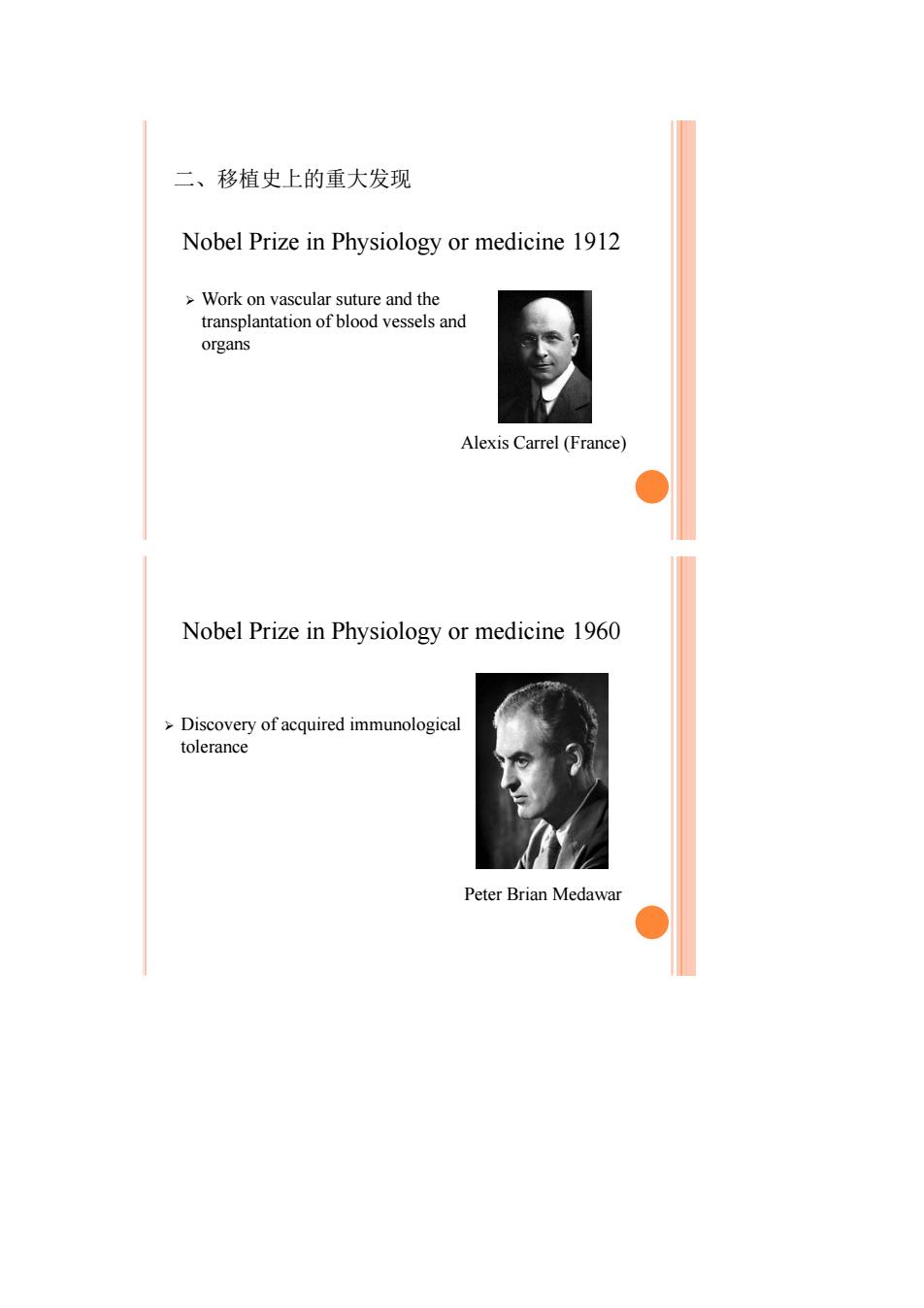 二、移植史上的重大发现

Nobel Prize in Physiology or medicine 1912

➢ Work on vascular suture and the transplantation of blood vessels and organs

Alexis Carrel (France)

Nobel Prize in Physiology or medicine 1960

➢ Discovery of acquired immunological tolerance

Peter Brian Medawar